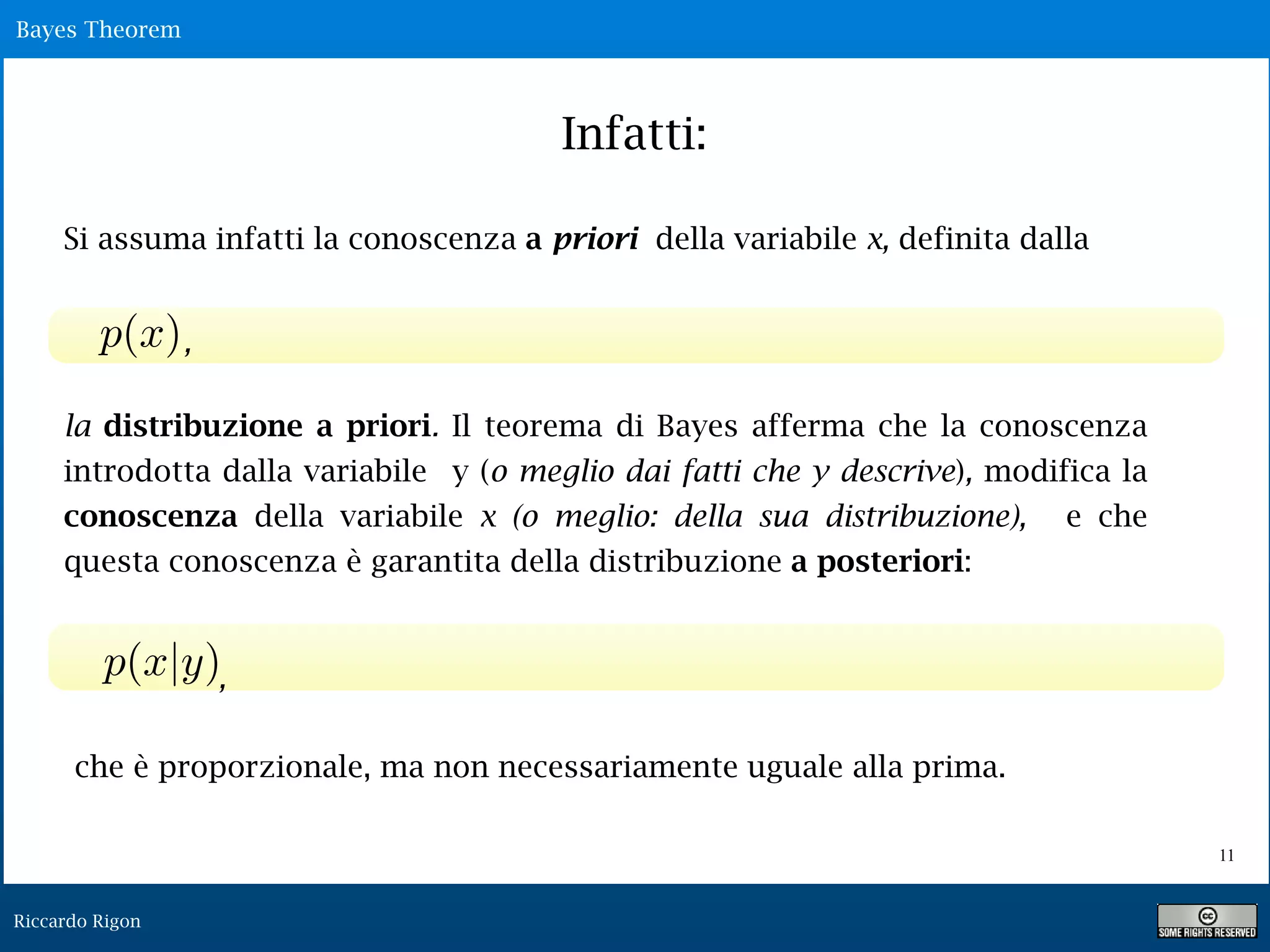 Bayes Theorem

Infatti:

Si assuma infatti la conoscenza a priori della variabile x, definita dalla

$p(x)$,

la distribuzione a priori. Il teorema di Bayes afferma che la conoscenza introdotta dalla variabile y (o meglio dai fatti che y descrive), modifica la conoscenza della variabile x (o meglio: della sua distribuzione), e che questa conoscenza è garantita della distribuzione a posteriori:

$p(x|y)$,

che è proporzionale, ma non necessariamente uguale alla prima.

11

Riccardo Rigon

SOME RIGHTS RESERVED